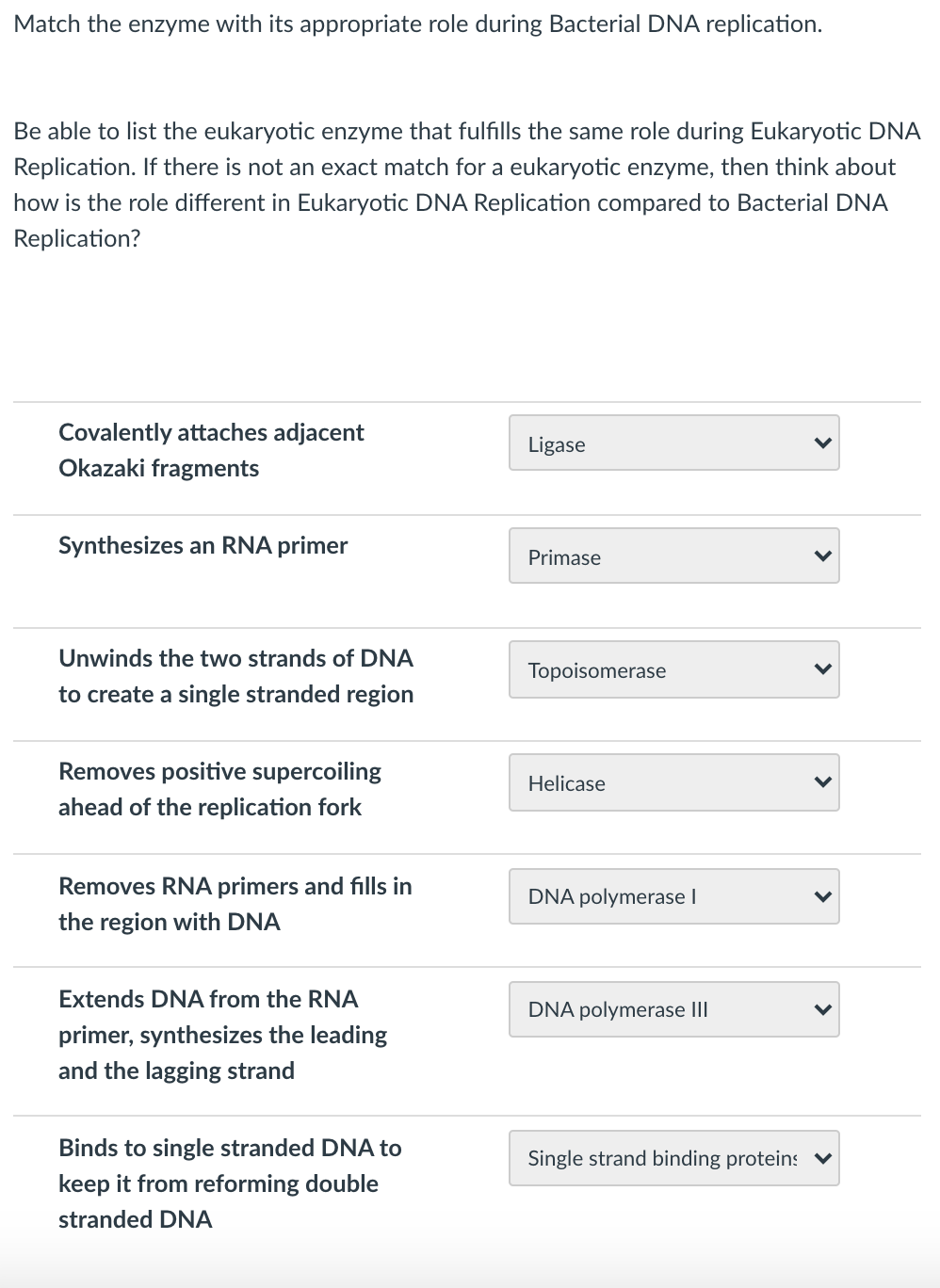 Match the enzyme with its appropriate role during Bacterial DNA replication.

Be able to list the eukaryotic enzyme that fulfills the same role during Eukaryotic DNA Replication. If there is not an exact match for a eukaryotic enzyme, then think about how is the role different in Eukaryotic DNA Replication compared to Bacterial DNA Replication?

| | |
|---|---|
| Covalently attaches adjacent Okazaki fragments | Ligase |
| Synthesizes an RNA primer | Primase |
| Unwinds the two strands of DNA to create a single stranded region | Topoisomerase |
| Removes positive supercoiling ahead of the replication fork | Helicase |
| Removes RNA primers and fills in the region with DNA | DNA polymerase I |
| Extends DNA from the RNA primer, synthesizes the leading and the lagging strand | DNA polymerase III |
| Binds to single stranded DNA to keep it from reforming double stranded DNA | Single strand binding proteins |